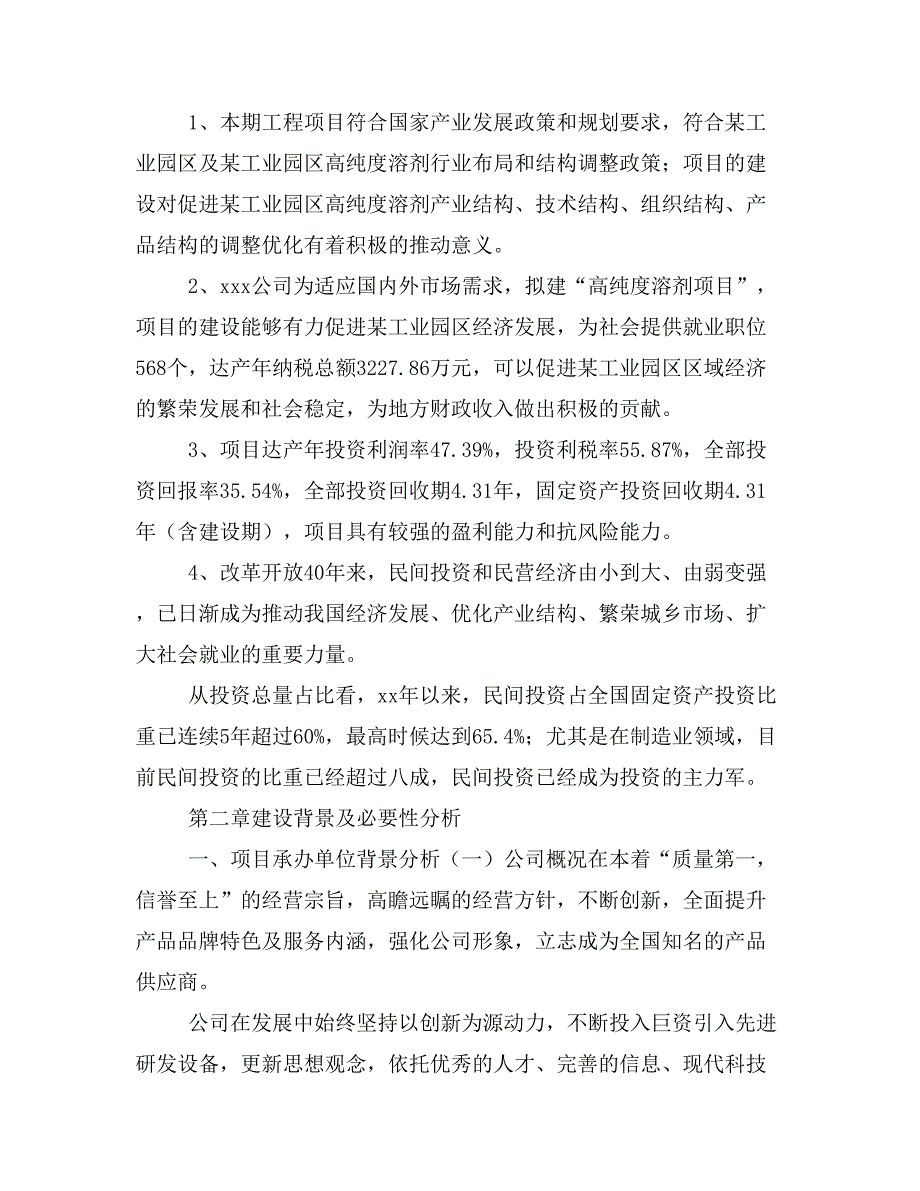 1、本期工程项目符合国家产业发展政策和规划要求，符合某工业园区及某工业园区高纯度溶剂行业布局和结构调整政策；项目的建设对促进某工业园区高纯度溶剂产业结构、技术结构、组织结构、产品结构的调整优化有着积极的推动意义。

2、xxx公司为适应国内外市场需求，拟建“高纯度溶剂项目”，项目的建设能够有力促进某工业园区经济发展，为社会提供就业职位568个，达产年纳税总额3227.86万元，可以促进某工业园区区域经济的繁荣发展和社会稳定，为地方财政收入做出积极的贡献。

3、项目达产年投资利润率47.39%，投资利税率55.87%，全部投资回报率35.54%，全部投资回收期4.31年，固定资产投资回收期4.31年（含建设期），项目具有较强的盈利能力和抗风险能力。

4、改革开放40年来，民间投资和民营经济由小到大、由弱变强，已日渐成为推动我国经济发展、优化产业结构、繁荣城乡市场、扩大社会就业的重要力量。

从投资总量占比看，xx年以来，民间投资占全国固定资产投资比重已连续5年超过60%，最高时候达到65.4%；尤其是在制造业领域，目前民间投资的比重已经超过八成，民间投资已经成为投资的主力军。

第二章建设背景及必要性分析

一、项目承办单位背景分析（一）公司概况在本着“质量第一，信誉至上”的经营宗旨，高瞻远瞩的经营方针，不断创新，全面提升产品品牌特色及服务内涵，强化公司形象，立志成为全国知名的产品供应商。

公司在发展中始终坚持以创新为源动力，不断投入巨资引入先进研发设备，更新思想观念，依托优秀的人才、完善的信息、现代科技